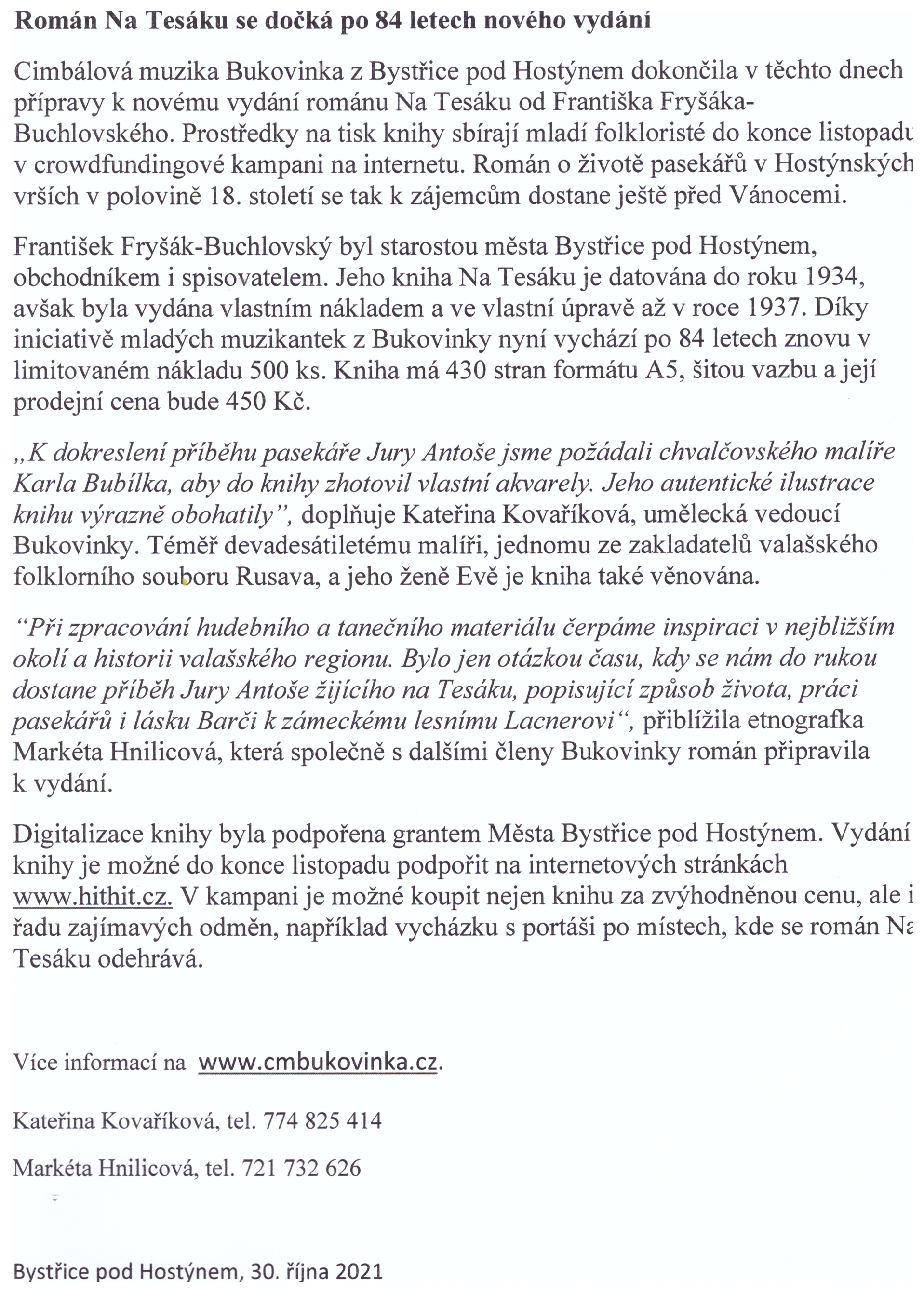 Román Na Tesáku se dočká po 84 letech nového vydání

Cimbálová muzika Bukovinka z Bystřice pod Hostýnem dokončila v těchto dnech přípravy k novému vydání románu Na Tesáku od Františka Fryšáka-Buchlovského. Prostředky na tisk knihy sbírají mladí folkloristé do konce listopadu v crowdfundingové kampani na internetu. Román o životě pasekářů v Hostýnských vrších v polovině 18. století se tak k zájemcům dostane ještě před Vánocemi.

František Fryšák-Buchlovský byl starostou města Bystřice pod Hostýnem, obchodníkem i spisovatelem. Jeho kniha Na Tesáku je datována do roku 1934, avšak byla vydána vlastním nákladem a ve vlastní úpravě až v roce 1937. Díky iniciativě mladých muzikantek z Bukovinky nyní vychází po 84 letech znovu v limitovaném nákladu 500 ks. Kniha má 430 stran formátu A5, šitou vazbu a její prodejní cena bude 450 Kč.

„K dokreslení příběhu pasekáře Jury Antoše jsme požádali chvalčovského malíře Karla Bubílka, aby do knihy zhotovil vlastní akvarely. Jeho autentické ilustrace knihu výrazně obohatily", doplňuje Kateřina Kovaříková, umělecká vedoucí Bukovinky. Téměř devadesátiletému malíři, jednomu ze zakladatelů valašského folklorního souboru Rusava, a jeho ženě Evě je kniha také věnována.

"Při zpracování hudebního a tanečního materiálu čerpáme inspiraci v nejbližším okolí a historii valašského regionu. Bylo jen otázkou času, kdy se nám do rukou dostane příběh Jury Antoše žijícího na Tesáku, popisující způsob života, práci pasekářů i lásku Barči k zámeckému lesnímu Lacnerovi", přiblížila etnografka Markéta Hnilicová, která společně s dalšími členy Bukovinky román připravila k vydání.

Digitalizace knihy byla podpořena grantem Města Bystřice pod Hostýnem. Vydání knihy je možné do konce listopadu podpořit na internetových stránkách www.hithit.cz. V kampani je možné koupit nejen knihu za zvýhodněnou cenu, ale i řadu zajímavých odměn, například vycházku s portáši po místech, kde se román Na Tesáku odehrává.

Více informací na www.cmbukovinka.cz.

Kateřina Kovaříková, tel. 774 825 414

Markéta Hnilicová, tel. 721 732 626

Bystřice pod Hostýnem, 30. října 2021